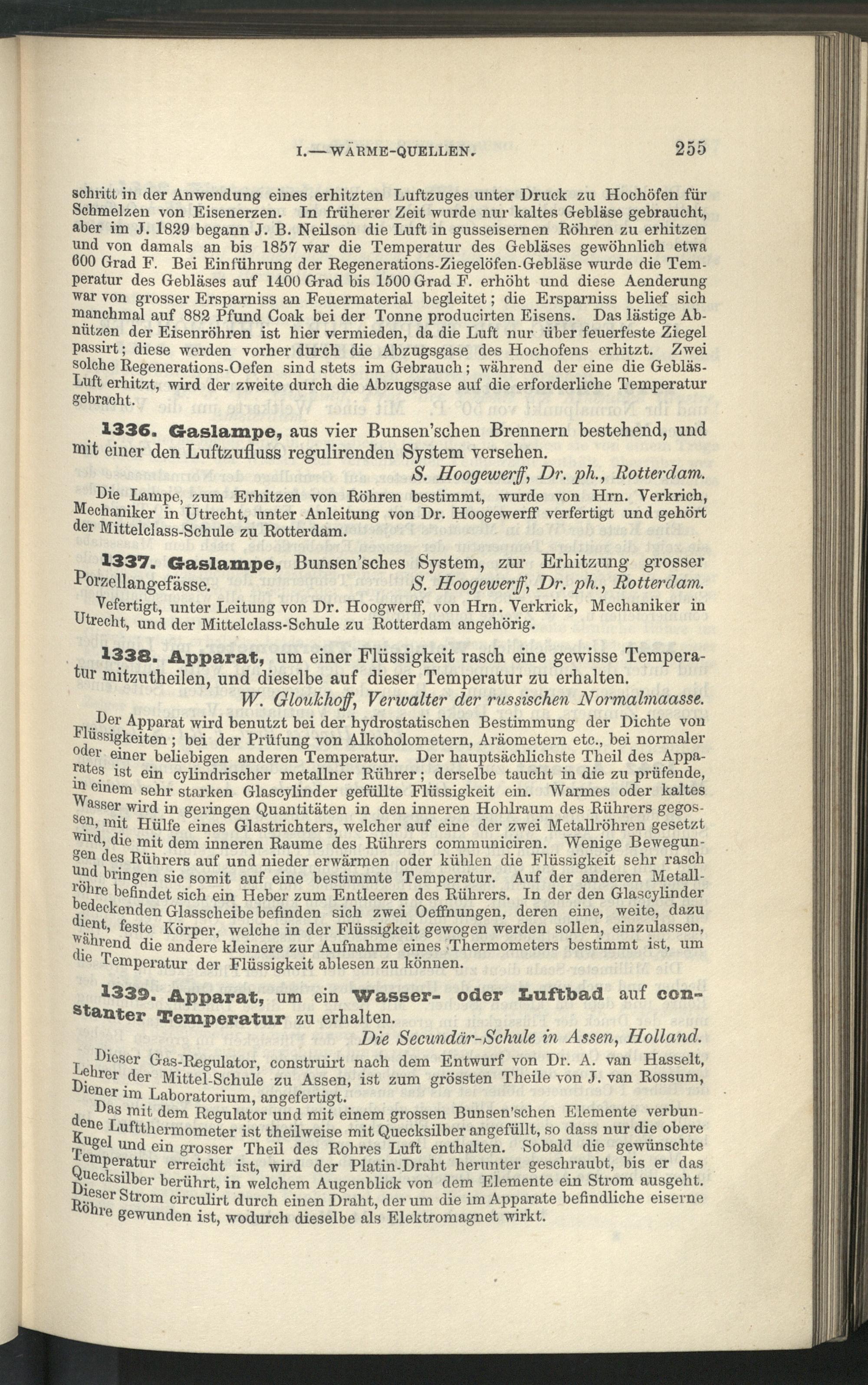 I.—WÄRME-QUELLEN. 255

schritt in der Anwendung eines erhitzten Luftzuges unter Druck zu Hochöfen für Schmelzen von Eisenerzen. In früherer Zeit wurde nur kaltes Gebläse gebraucht, aber im J. 1829 begann J. B. Neilson die Luft in gusseisernen Röhren zu erhitzen und von damals an bis 1857 war die Temperatur des Gebläses gewöhnlich etwa 600 Grad F. Bei Einführung der Regenerations-Ziegelöfen-Gebläse wurde die Temperatur des Gebläses auf 1400 Grad bis 1500 Grad F. erhöht und diese Aenderung war von grosser Ersparniss an Feuermaterial begleitet; die Ersparniss belief sich manchmal auf 882 Pfund Coak bei der Tonne producirten Eisens. Das lästige Abnützen der Eisenröhren ist hier vermieden, da die Luft nur über feuerfeste Ziegel passirt; diese werden vorher durch die Abzugsgase des Hochofens erhitzt. Zwei solche Regenerations-Oefen sind stets im Gebrauch; während der eine die Gebläs-Luft erhitzt, wird der zweite durch die Abzugsgase auf die erforderliche Temperatur gebracht.

1336. Gaslampe, aus vier Bunsen'schen Brennern bestehend, und mit einer den Luftzufluss regulirenden System versehen.
S. Hoogewerff, Dr. ph., Rotterdam.

Die Lampe, zum Erhitzen von Röhren bestimmt, wurde von Hrn. Verkrich, Mechaniker in Utrecht, unter Anleitung von Dr. Hoogewerff verfertigt und gehört der Mittelclass-Schule zu Rotterdam.

1337. Gaslampe, Bunsen'sches System, zur Erhitzung grosser Porzellangefässe. S. Hoogewerff, Dr. ph., Rotterdam.

Vefertigt, unter Leitung von Dr. Hoogwerff, von Hrn. Verkrick, Mechaniker in Utrecht, und der Mittelclass-Schule zu Rotterdam angehörig.

1338. Apparat, um einer Flüssigkeit rasch eine gewisse Temperatur mitzutheilen, und dieselbe auf dieser Temperatur zu erhalten.
W. Gloukhoff, Verwalter der russischen Normalmaasse.

Der Apparat wird benutzt bei der hydrostatischen Bestimmung der Dichte von Flüssigkeiten; bei der Prüfung von Alkoholometern, Aräometern etc., bei normaler oder einer beliebigen anderen Temperatur. Der hauptsächlichste Theil des Apparates ist ein cylindrischer metallner Rührer; derselbe taucht in die zu prüfende, in einem sehr starken Glascylinder gefüllte Flüssigkeit ein. Warmes oder kaltes Wasser wird in geringen Quantitäten in den inneren Hohlraum des Rührers gegossen, mit Hülfe eines Glastrichters, welcher auf eine der zwei Metallröhren gesetzt wird, die mit dem inneren Raume des Rührers communiciren. Wenige Bewegungen des Rührers auf und nieder erwärmen oder kühlen die Flüssigkeit sehr rasch und bringen sie somit auf eine bestimmte Temperatur. Auf der anderen Metallröhre befindet sich ein Heber zum Entleeren des Rührers. In der den Glascylinder bedeckenden Glasscheibe befinden sich zwei Oeffnungen, deren eine, weite, dazu dient, feste Körper, welche in der Flüssigkeit gewogen werden sollen, einzulassen, während die andere kleinere zur Aufnahme eines Thermometers bestimmt ist, um die Temperatur der Flüssigkeit ablesen zu können.

1339. Apparat, um ein Wasser- oder Luftbad auf constanter Temperatur zu erhalten.
Die Secundär-Schule in Assen, Holland.

Dieser Gas-Regulator, construirt nach dem Entwurf von Dr. A. van Hasselt, Lehrer der Mittel-Schule zu Assen, ist zum grössten Theile von J. van Rossum, Diener im Laboratorium, angefertigt.

Das mit dem Regulator und mit einem grossen Bunsen'schen Elemente verbundene Luftthermometer ist theilweise mit Quecksilber angefüllt, so dass nur die obere Kugel und ein grosser Theil des Rohres Luft enthalten. Sobald die gewünschte Temperatur erreicht ist, wird der Platin-Draht herunter geschraubt, bis er das Quecksilber berührt, in welchem Augenblick von dem Elemente ein Strom ausgeht. Dieser Strom circulirt durch einen Draht, der um die im Apparate befindliche eiserne Röhre gewunden ist, wodurch dieselbe als Elektromagnet wirkt.